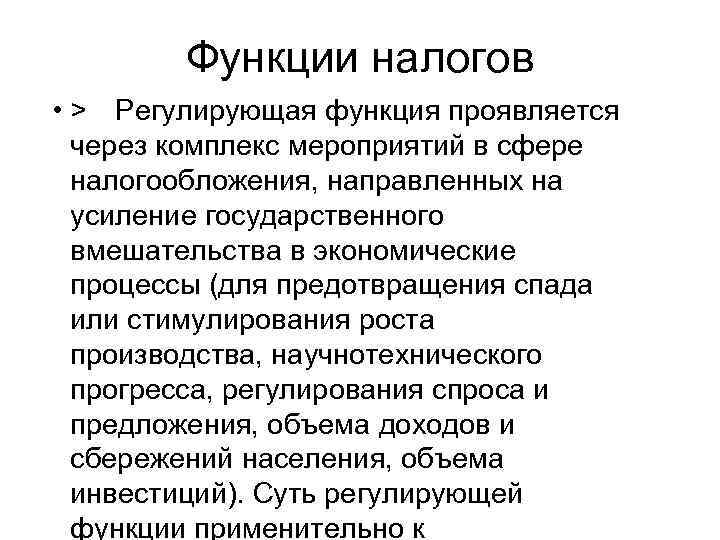 Функции налогов

• > Регулирующая функция проявляется через комплекс мероприятий в сфере налогообложения, направленных на усиление государственного вмешательства в экономические процессы (для предотвращения спада или стимулирования роста производства, научнотехнического прогресса, регулирования спроса и предложения, объема доходов и сбережений населения, объема инвестиций). Суть регулирующей функции применительно к